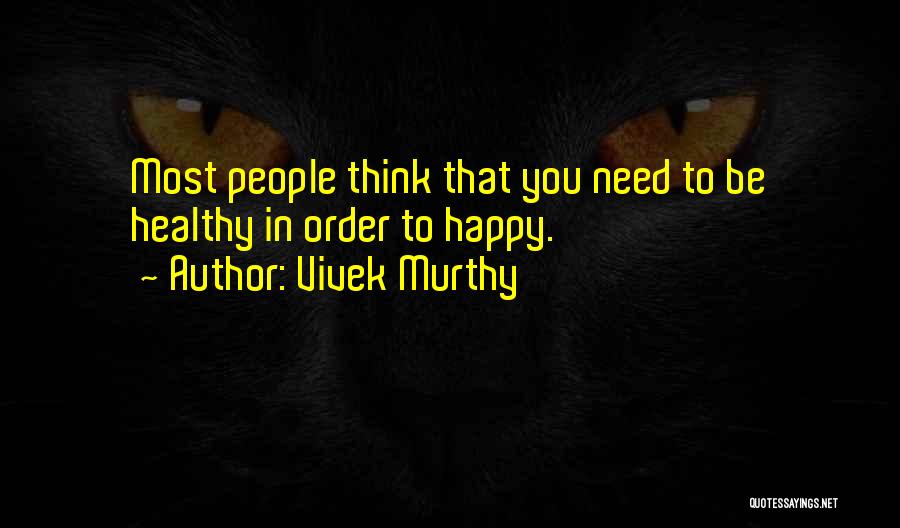 Most people think that you need to be healthy in order to happy.
~ Author: Vivek Murthy

QUOTESSAYINGS.NET